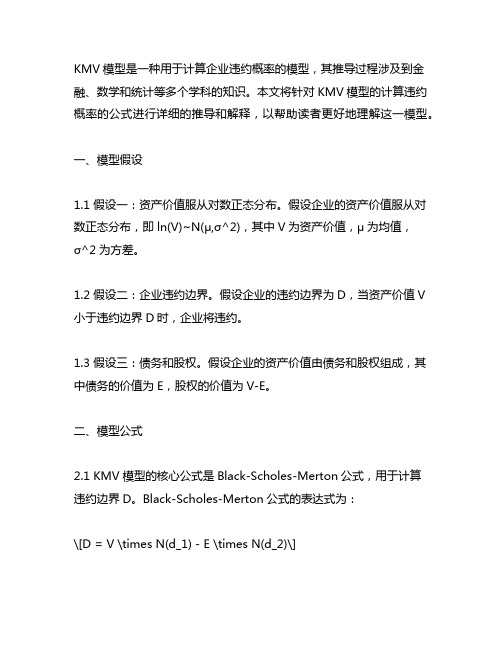 KMV 模型是一种用于计算企业违约概率的模型，其推导过程涉及到金融、数学和统计等多个学科的知识。本文将针对 KMV 模型的计算违约概率的公式进行详细的推导和解释，以帮助读者更好地理解这一模型。

一、模型假设

1.1 假设一：资产价值服从对数正态分布。假设企业的资产价值服从对数正态分布，即 ln(V)~N(μ,σ^2)，其中 V 为资产价值，μ 为均值，σ^2 为方差。

1.2 假设二：企业违约边界。假设企业的违约边界为 D，当资产价值 V 小于违约边界 D 时，企业将违约。

1.3 假设三：债务和股权。假设企业的资产价值由债务和股权组成，其中债务的价值为 E，股权的价值为 V-E。

二、模型公式

2.1 KMV 模型的核心公式是 Black-Scholes-Merton 公式，用于计算违约边界 D。Black-Scholes-Merton 公式的表达式为：

\[D = V \times N(d_1) - E \times N(d_2)\]